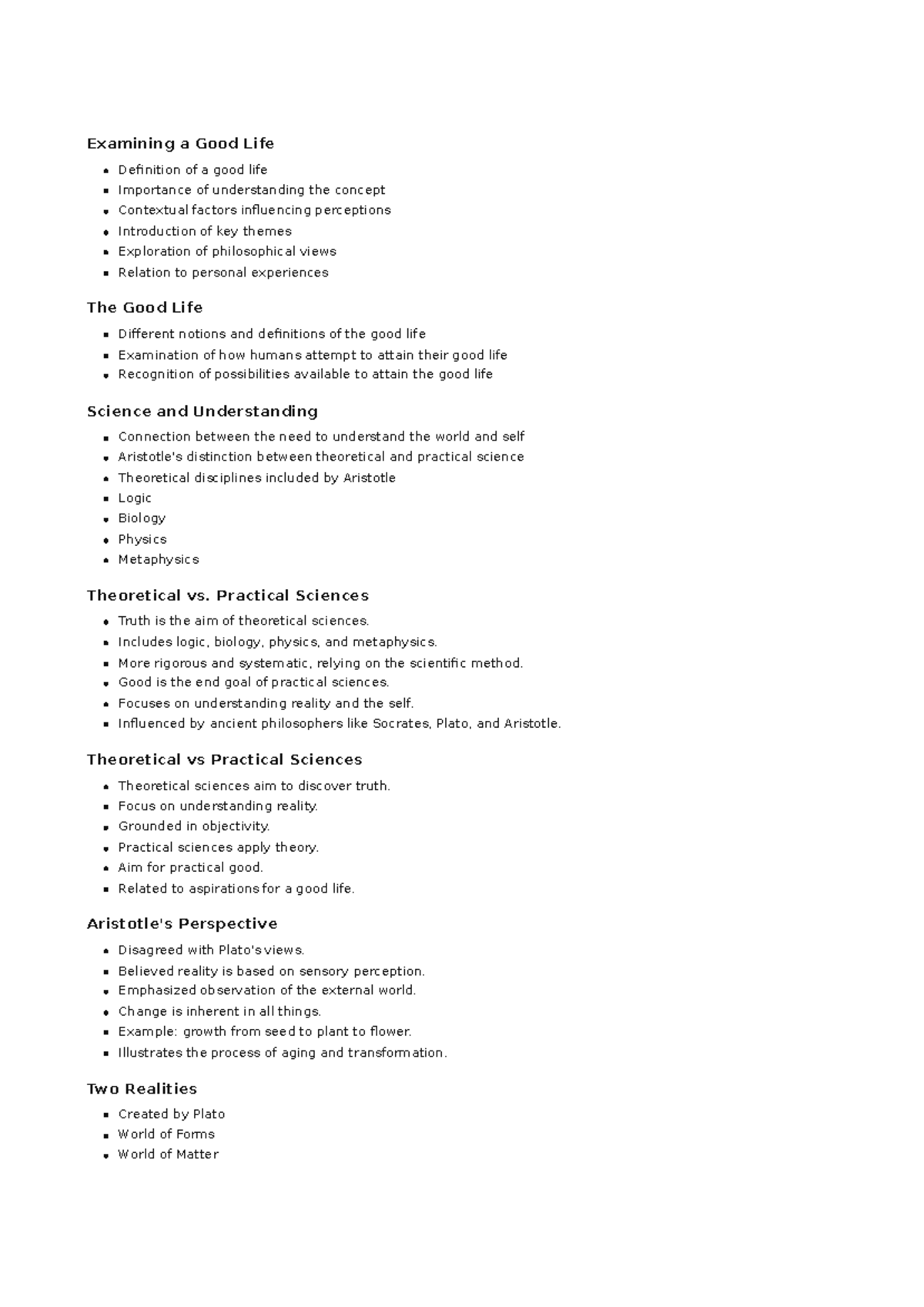 Examining a Good Life

- Definition of a good life
- Importance of understanding the concept
- Contextual factors influencing perceptions
- Introduction of key themes
- Exploration of philosophical views
- Relation to personal experiences

The Good Life

- Different notions and definitions of the good life
- Examination of how humans attempt to attain their good life
- Recognition of possibilities available to attain the good life

Science and Understanding

- Connection between the need to understand the world and self
- Aristotle's distinction between theoretical and practical science
- Theoretical disciplines included by Aristotle
- Logic
- Biology
- Physics
- Metaphysics

Theoretical vs. Practical Sciences

- Truth is the aim of theoretical sciences.
- Includes logic, biology, physics, and metaphysics.
- More rigorous and systematic, relying on the scientific method.
- Good is the end goal of practical sciences.
- Focuses on understanding reality and the self.
- Influenced by ancient philosophers like Socrates, Plato, and Aristotle.

Theoretical vs Practical Sciences

- Theoretical sciences aim to discover truth.
- Focus on understanding reality.
- Grounded in objectivity.
- Practical sciences apply theory.
- Aim for practical good.
- Related to aspirations for a good life.

Aristotle's Perspective

- Disagreed with Plato's views.
- Believed reality is based on sensory perception.
- Emphasized observation of the external world.
- Change is inherent in all things.
- Example: growth from seed to plant to flower.
- Illustrates the process of aging and transformation.

Two Realities

- Created by Plato
- World of Forms
- World of Matter